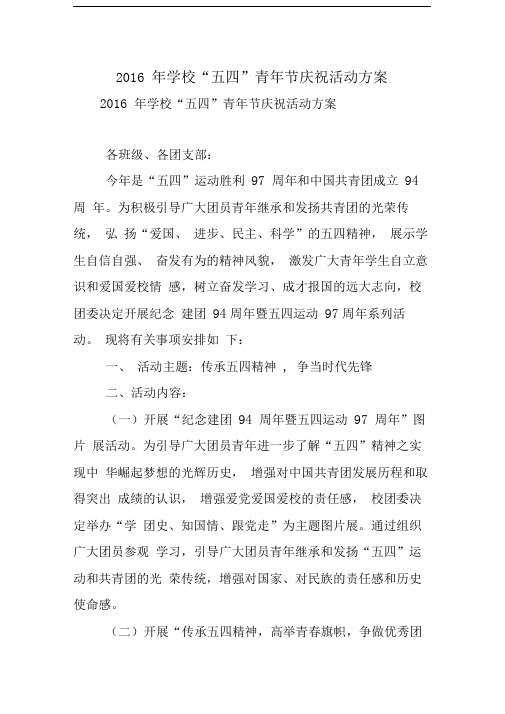 2016 年学校“五四”青年节庆祝活动方案

2016 年学校“五四”青年节庆祝活动方案

各班级、各团支部：

今年是“五四”运动胜利 97 周年和中国共青团成立 94 周 年。为积极引导广大团员青年继承和发扬共青团的光荣传统， 弘 扬“爱国、 进步、民主、科学”的五四精神， 展示学生自信自强、 奋发有为的精神风貌， 激发广大青年学生自立意识和爱国爱校情 感，树立奋发学习、成才报国的远大志向，校团委决定开展纪念 建团 94 周年暨五四运动 97 周年系列活动。 现将有关事项安排如 下：

一、 活动主题：传承五四精神 ， 争当时代先锋

二、活动内容：

（一）开展“纪念建团 94 周年暨五四运动 97 周年”图片 展活动。为引导广大团员青年进一步了解“五四”精神之实现中 华崛起梦想的光辉历史， 增强对中国共青团发展历程和取得突出 成绩的认识， 增强爱党爱国爱校的责任感， 校团委决定举办“学 团史、知国情、跟党走”为主题图片展。通过组织广大团员参观 学习，引导广大团员青年继承和发扬“五四”运动和共青团的光 荣传统，增强对国家、对民族的责任感和历史使命感。

（二）开展“传承五四精神，高举青春旗帜，争做优秀团